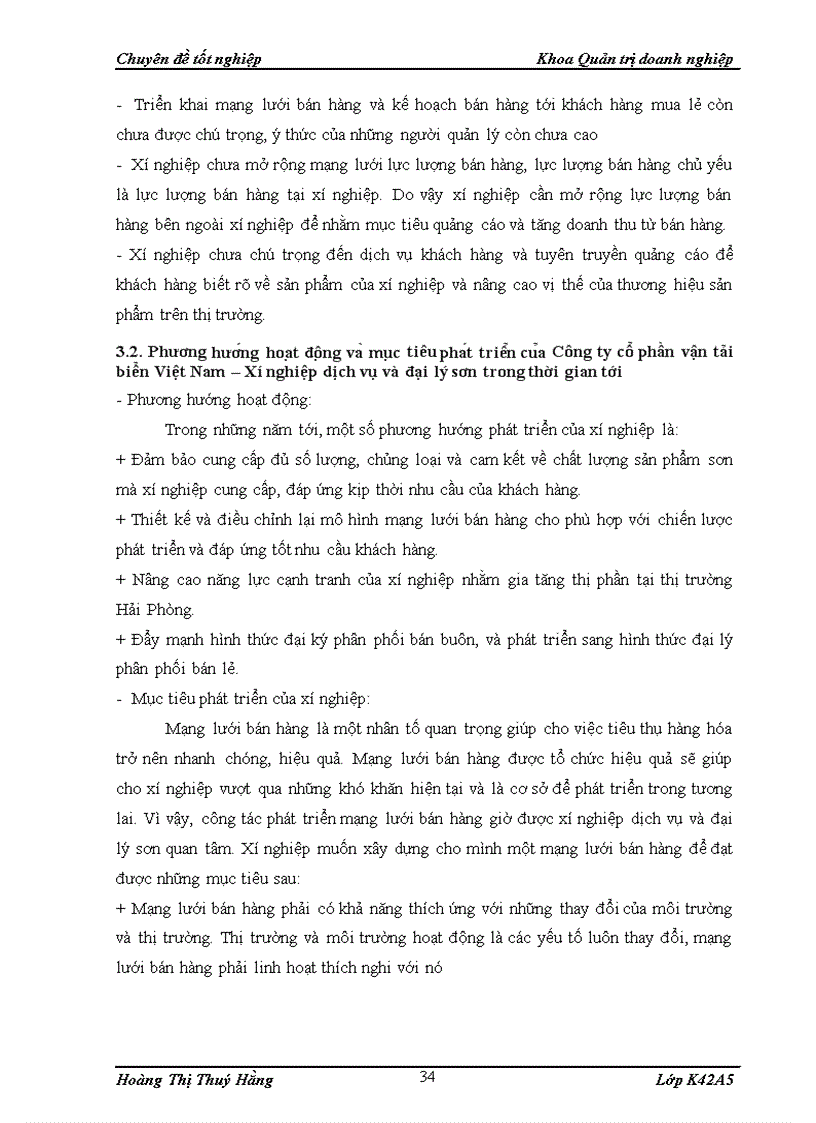 Chuyên đề tốt nghiệp Khoa Quản trị doanh nghiệp

- Triển khai mạng lưới bán hàng và kế hoạch bán hàng tới khách hàng mua lẻ còn chưa được chú trọng, ý thức của những người quản lý còn chưa cao

- Xí nghiệp chưa mở rộng mạng lưới lực lượng bán hàng, lực lượng bán hàng chủ yếu là lực lượng bán hàng tại xí nghiệp. Do vậy xí nghiệp cần mở rộng lực lượng bán hàng bên ngoài xí nghiệp để nhằm mục tiêu quảng cáo và tăng doanh thu từ bán hàng.

- Xí nghiệp chưa chú trọng đến dịch vụ khách hàng và tuyên truyền quảng cáo để khách hàng biết rõ về sản phẩm của xí nghiệp và nâng cao vị thế của thương hiệu sản phẩm trên thị trường.

3.2. Phương hướng hoạt động và mục tiêu phát triển của Công ty cổ phần vận tải biển Việt Nam – Xí nghiệp dịch vụ và đại lý sơn trong thời gian tới

- Phương hướng hoạt động:

Trong những năm tới, một số phương hướng phát triển của xí nghiệp là:

+ Đảm bảo cung cấp đủ số lượng, chủng loại và cam kết về chất lượng sản phẩm sơn mà xí nghiệp cung cấp, đáp ứng kịp thời nhu cầu của khách hàng.

+ Thiết kế và điều chỉnh lại mô hình mạng lưới bán hàng cho phù hợp với chiến lược phát triển và đáp ứng tốt nhu cầu khách hàng.

+ Nâng cao năng lực cạnh tranh của xí nghiệp nhằm gia tăng thị phần tại thị trường Hải Phòng.

+ Đẩy mạnh hình thức đại ký phân phối bán buôn, và phát triển sang hình thức đại lý phân phối bán lẻ.

- Mục tiêu phát triển của xí nghiệp:

Mạng lưới bán hàng là một nhân tố quan trọng giúp cho việc tiêu thụ hàng hóa trở nên nhanh chóng, hiệu quả. Mạng lưới bán hàng được tổ chức hiệu quả sẽ giúp cho xí nghiệp vượt qua những khó khăn hiện tại và là cơ sở để phát triển trong tương lai. Vì vậy, công tác phát triển mạng lưới bán hàng giờ được xí nghiệp dịch vụ và đại lý sơn quan tâm. Xí nghiệp muốn xây dựng cho mình một mạng lưới bán hàng để đạt được những mục tiêu sau:

+ Mạng lưới bán hàng phải có khả năng thích ứng với những thay đổi của môi trường và thị trường. Thị trường và môi trường hoạt động là các yếu tố luôn thay đổi, mạng lưới bán hàng phải linh hoạt thích nghi với nó

Hoàng Thị Thuý Hằng 34 Lớp K42A5